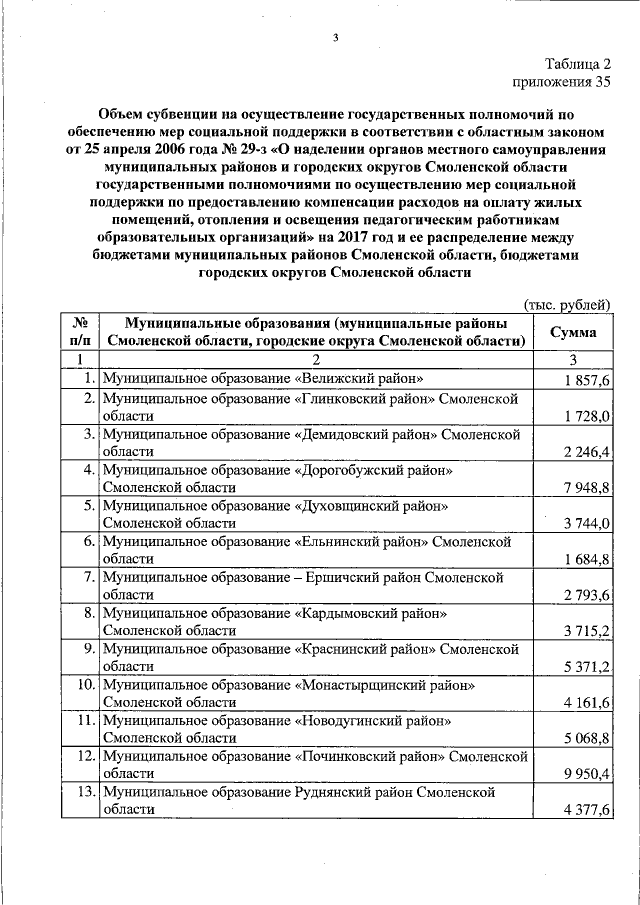 3

Таблица 2
приложения 35

Объем субвенции на осуществление государственных полномочий по обеспечению мер социальной поддержки в соответствии с областным законом от 25 апреля 2006 года № 29-з «О наделении органов местного самоуправления муниципальных районов и городских округов Смоленской области государственными полномочиями по осуществлению мер социальной поддержки по предоставлению компенсации расходов на оплату жилых помещений, отопления и освещения педагогическим работникам образовательных организаций» на 2017 год и ее распределение между бюджетами муниципальных районов Смоленской области, бюджетами городских округов Смоленской области

(тыс. рублей)

| № п/п | Муниципальные образования (муниципальные районы Смоленской области, городские округа Смоленской области) | Сумма |
|---|---|---|
| 1 | 2 | 3 |
| 1. | Муниципальное образование «Велижский район» | 1 857,6 |
| 2. | Муниципальное образование «Глинковский район» Смоленской области | 1 728,0 |
| 3. | Муниципальное образование «Демидовский район» Смоленской области | 2 246,4 |
| 4. | Муниципальное образование «Дорогобужский район» Смоленской области | 7 948,8 |
| 5. | Муниципальное образование «Духовщинский район» Смоленской области | 3 744,0 |
| 6. | Муниципальное образование «Ельнинский район» Смоленской области | 1 684,8 |
| 7. | Муниципальное образование – Ершичский район Смоленской области | 2 793,6 |
| 8. | Муниципальное образование «Кардымовский район» Смоленской области | 3 715,2 |
| 9. | Муниципальное образование «Краснинский район» Смоленской области | 5 371,2 |
| 10. | Муниципальное образование «Монастырщинский район» Смоленской области | 4 161,6 |
| 11. | Муниципальное образование «Новодугинский район» Смоленской области | 5 068,8 |
| 12. | Муниципальное образование «Починковский район» Смоленской области | 9 950,4 |
| 13. | Муниципальное образование Руднянский район Смоленской области | 4 377,6 |